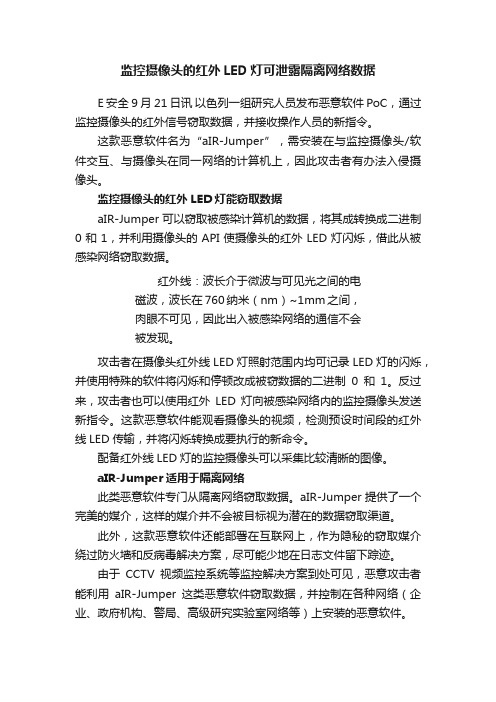 监控摄像头的红外 LED 灯可泄露隔离网络数据

E 安全 9 月 21 日讯 以色列一组研究人员发布恶意软件 PoC，通过监控摄像头的红外信号窃取数据，并接收操作人员的新指令。

这款恶意软件名为“aIR-Jumper”，需安装在与监控摄像头/软件交互、与摄像头在同一网络的计算机上，因此攻击者有办法入侵摄像头。

监控摄像头的红外 LED 灯能窃取数据

aIR-Jumper 可以窃取被感染计算机的数据，将其成转换成二进制 0 和 1，并利用摄像头的 API 使摄像头的红外 LED 灯闪烁，借此从被感染网络窃取数据。

红外线：波长介于微波与可见光之间的电磁波，波长在 760 纳米（nm）~1mm 之间，肉眼不可见，因此出入被感染网络的通信不会被发现。

攻击者在摄像头红外线 LED 灯照射范围内均可记录 LED 灯的闪烁，并使用特殊的软件将闪烁和停顿改成被窃数据的二进制 0 和 1。反过来，攻击者也可以使用红外 LED 灯向被感染网络内的监控摄像头发送新指令。这款恶意软件能观看摄像头的视频，检测预设时间段的红外线 LED 传输，并将闪烁转换成要执行的新命令。

配备红外线 LED 灯的监控摄像头可以采集比较清晰的图像。

aIR-Jumper 适用于隔离网络

此类恶意软件专门从隔离网络窃取数据。aIR-Jumper 提供了一个完美的媒介，这样的媒介并不会被目标视为潜在的数据窃取渠道。

此外，这款恶意软件还能部署在互联网上，作为隐秘的窃取媒介绕过防火墙和反病毒解决方案，尽可能少地在日志文件留下踪迹。

由于 CCTV 视频监控系统等监控解决方案到处可见，恶意攻击者能利用 aIR-Jumper 这类恶意软件窃取数据，并控制在各种网络（企业、政府机构、警局、高级研究实验室网络等）上安装的恶意软件。